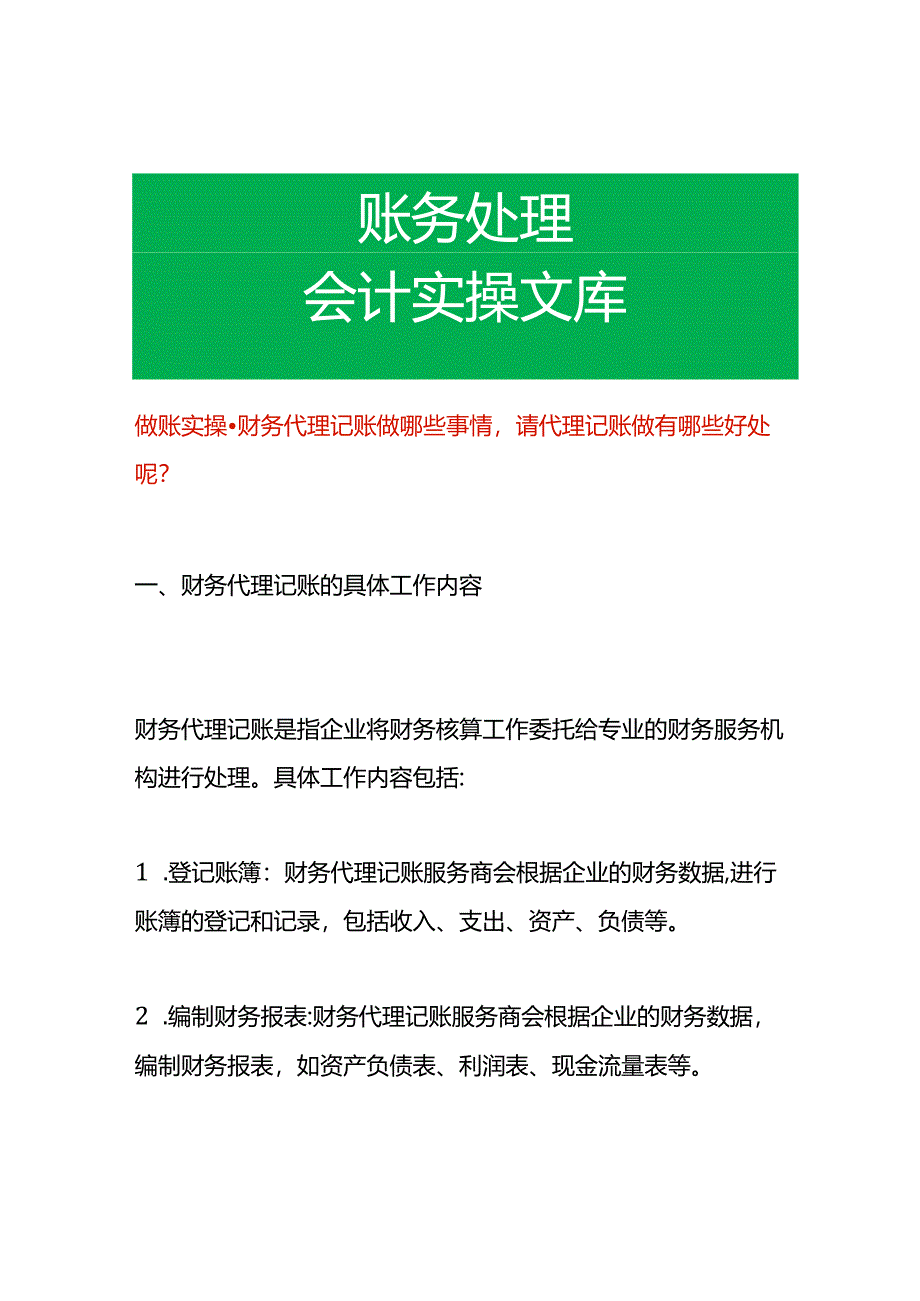 账务处理
会计实操文库

做账实操•财务代理记账做哪些事情，请代理记账做有哪些好处呢？

一、财务代理记账的具体工作内容

财务代理记账是指企业将财务核算工作委托给专业的财务服务机构进行处理。具体工作内容包括:

1 .登记账簿：财务代理记账服务商会根据企业的财务数据,进行账簿的登记和记录，包括收入、支出、资产、负债等。

2 .编制财务报表:财务代理记账服务商会根据企业的财务数据，编制财务报表，如资产负债表、利润表、现金流量表等。